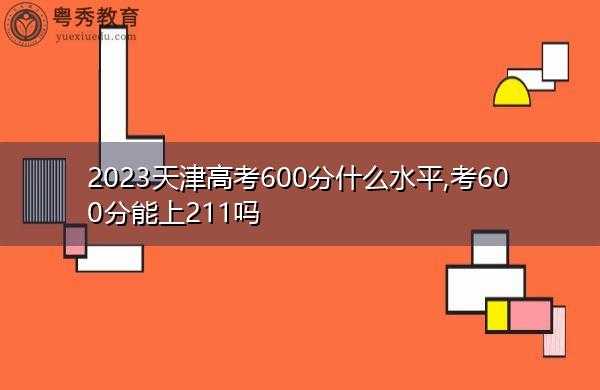 粤秀教育
yuexiuedu.com

2023天津高考600分什么水平,考600分能上211吗